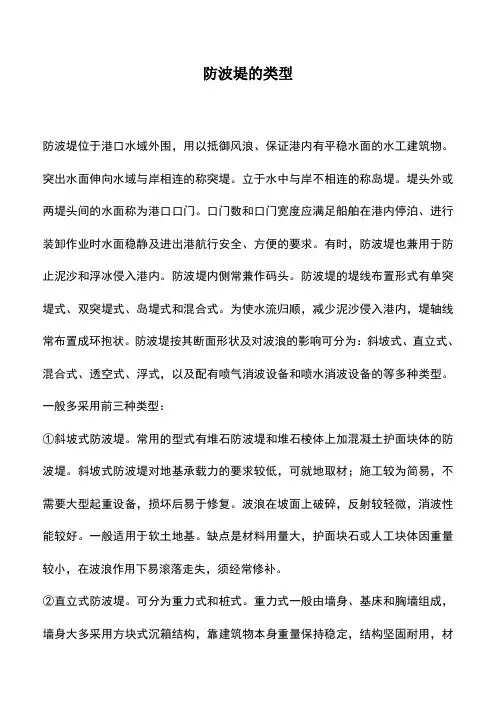 防波堤的类型

防波堤位于港口水域外围，用以抵御风浪、保证港内有平稳水面的水工建筑物。突出水面伸向水域与岸相连的称突堤。立于水中与岸不相连的称岛堤。堤头外或两堤头间的水面称为港口口门。口门数和口门宽度应满足船舶在港内停泊、进行装卸作业时水面稳静及进出港航行安全、方便的要求。有时，防波堤也兼用于防止泥沙和浮冰侵入港内。防波堤内侧常兼作码头。防波堤的堤线布置形式有单突堤式、双突堤式、岛堤式和混合式。为使水流归顺，减少泥沙侵入港内，堤轴线常布置成环抱状。防波堤按其断面形状及对波浪的影响可分为：斜坡式、直立式、混合式、透空式、浮式，以及配有喷气消波设备和喷水消波设备的等多种类型。一般多采用前三种类型：

①斜坡式防波堤。常用的型式有堆石防波堤和堆石棱体上加混凝土护面块体的防波堤。斜坡式防波堤对地基承载力的要求较低，可就地取材；施工较为简易，不需要大型起重设备，损坏后易于修复。波浪在坡面上破碎，反射较轻微，消波性能较好。一般适用于软土地基。缺点是材料用量大，护面块石或人工块体因重量较小，在波浪作用下易滚落走失，须经常修补。

②直立式防波堤。可分为重力式和桩式。重力式一般由墙身、基床和胸墙组成，墙身大多采用方块式沉箱结构，靠建筑物本身重量保持稳定，结构坚固耐用，材